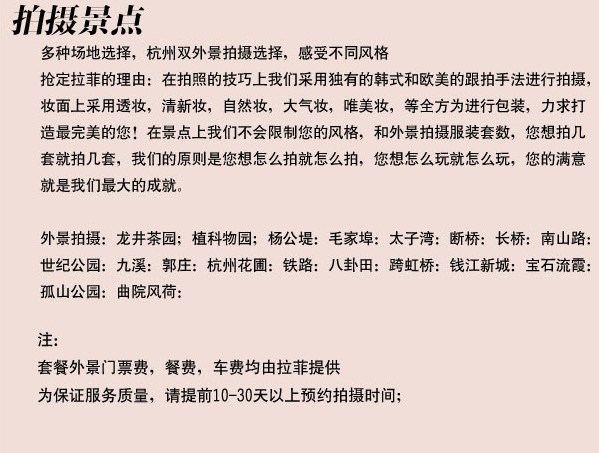 拍摄景点

多种场地选择，杭州双外景拍摄选择，感受不同风格

抢定拉菲的理由：在拍照的技巧上我们采用独有的韩式和欧美的跟拍手法进行拍摄，妆面上采用透妆，清新妆，自然妆，大气妆，唯美妆，等全方为进行包装，力求打造最完美的您！在景点上我们不会限制您的风格，和外景拍摄服装套数，您想拍几套就拍几套，我们的原则是您想怎么拍就怎么拍，您想怎么玩就怎么玩，您的满意就是我们最大的成就。

外景拍摄：龙井茶园；植科物园；杨公堤：毛家埠：太子湾：断桥：长桥：南山路：世纪公园：九溪：郭庄：杭州花圃：铁路：八卦田：跨虹桥：钱江新城：宝石流霞：孤山公园：曲院风荷：

注：
套餐外景门票费，餐费，车费均由拉菲提供
为保证服务质量，请提前10-30天以上预约拍摄时间；